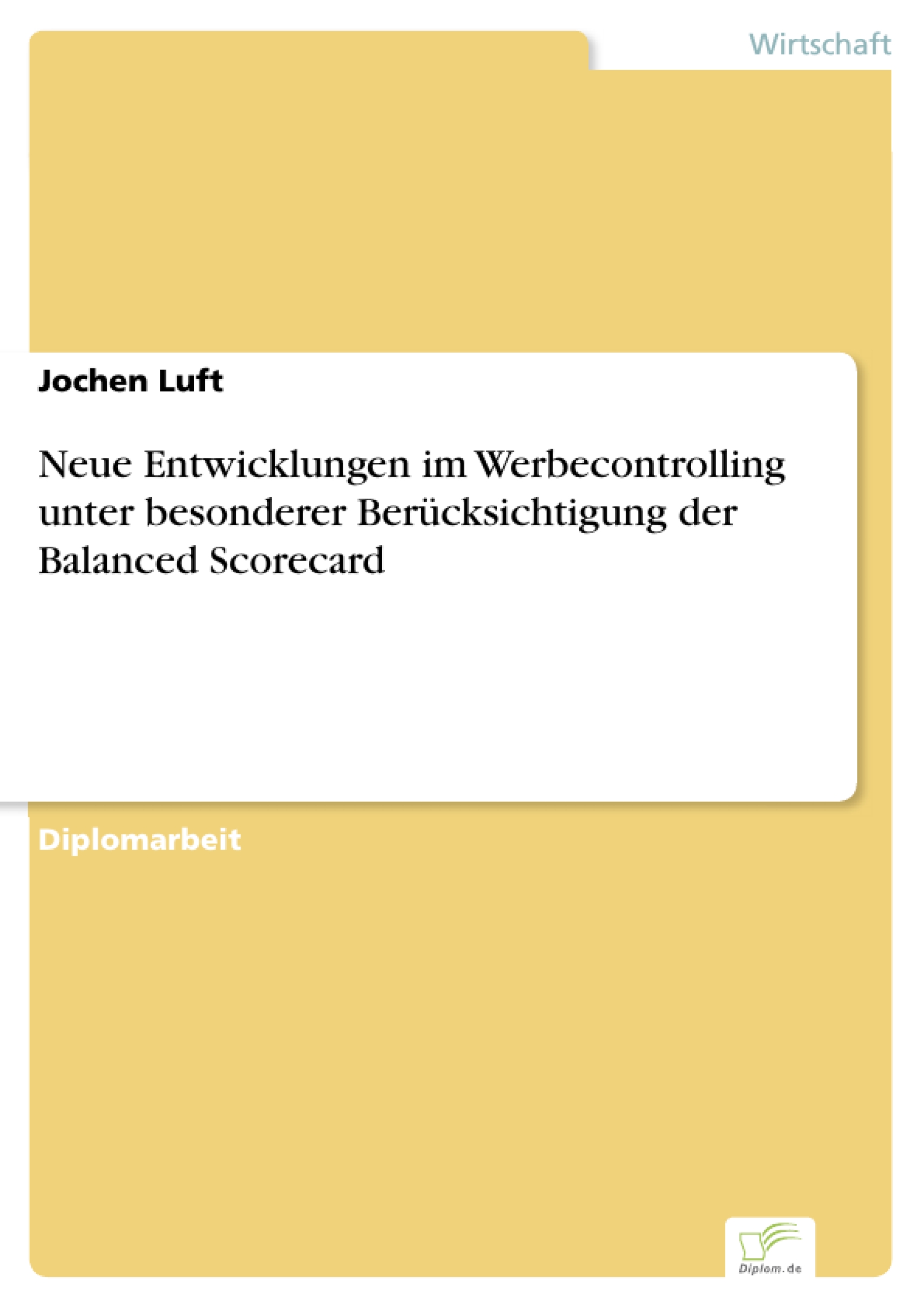 Wirtschaft

Jochen Luft

Neue Entwicklungen im Werbecontrolling unter besonderer Berücksichtigung der Balanced Scorecard

Diplomarbeit

Diplom.de